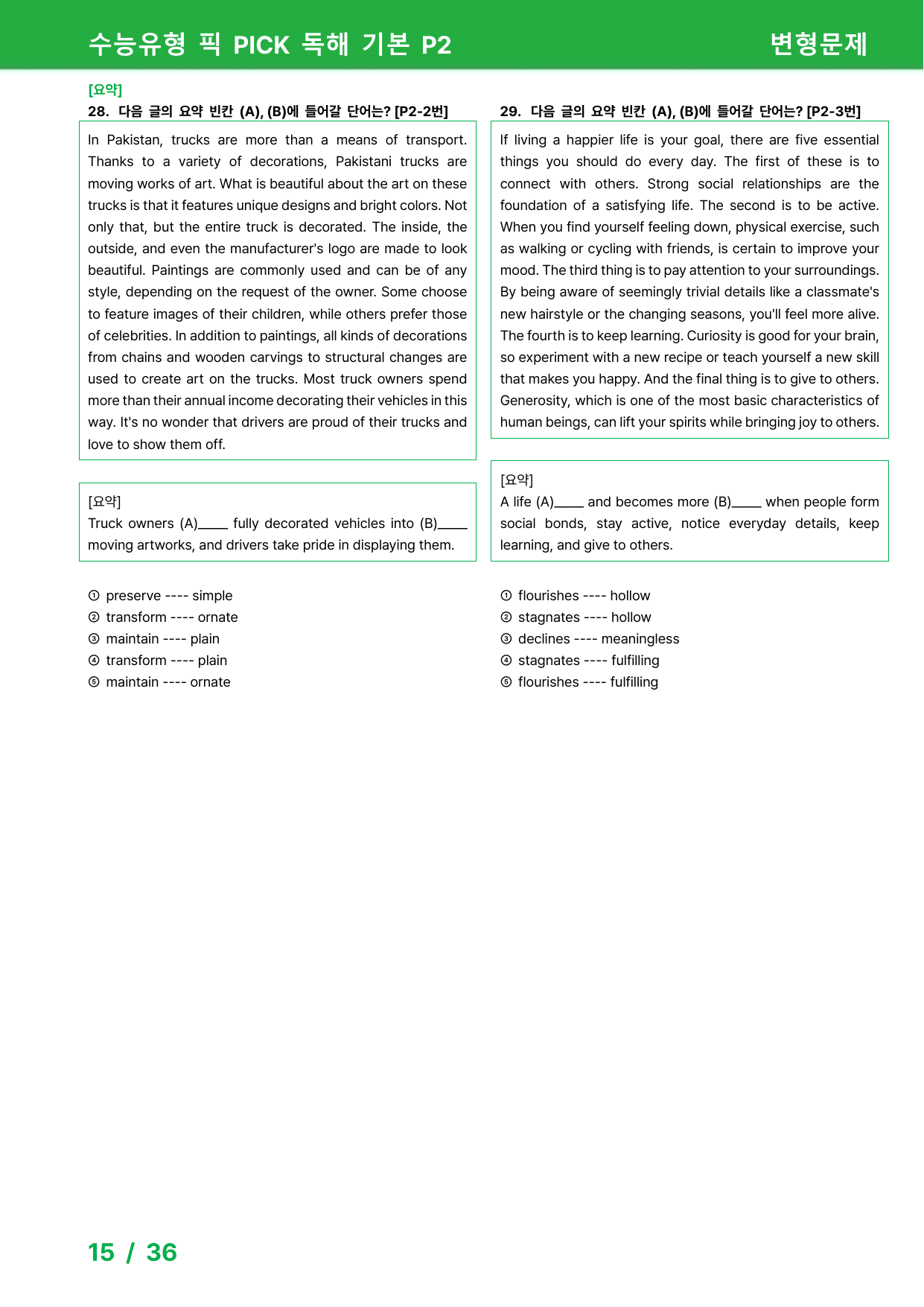 수능유형 픽 PICK 독해 기본 P2 변형문제

[요약]
28. 다음 글의 요약 빈칸 (A), (B)에 들어갈 단어는? [P2-2번]

In Pakistan, trucks are more than a means of transport. Thanks to a variety of decorations, Pakistani trucks are moving works of art. What is beautiful about the art on these trucks is that it features unique designs and bright colors. Not only that, but the entire truck is decorated. The inside, the outside, and even the manufacturer's logo are made to look beautiful. Paintings are commonly used and can be of any style, depending on the request of the owner. Some choose to feature images of their children, while others prefer those of celebrities. In addition to paintings, all kinds of decorations from chains and wooden carvings to structural changes are used to create art on the trucks. Most truck owners spend more than their annual income decorating their vehicles in this way. It's no wonder that drivers are proud of their trucks and love to show them off.

[요약]
Truck owners (A)____ fully decorated vehicles into (B)____ moving artworks, and drivers take pride in displaying them.

① preserve ---- simple
② transform ---- ornate
③ maintain ---- plain
④ transform ---- plain
⑤ maintain ---- ornate

29. 다음 글의 요약 빈칸 (A), (B)에 들어갈 단어는? [P2-3번]

If living a happier life is your goal, there are five essential things you should do every day. The first of these is to connect with others. Strong social relationships are the foundation of a satisfying life. The second is to be active. When you find yourself feeling down, physical exercise, such as walking or cycling with friends, is certain to improve your mood. The third thing is to pay attention to your surroundings. By being aware of seemingly trivial details like a classmate's new hairstyle or the changing seasons, you'll feel more alive. The fourth is to keep learning. Curiosity is good for your brain, so experiment with a new recipe or teach yourself a new skill that makes you happy. And the final thing is to give to others. Generosity, which is one of the most basic characteristics of human beings, can lift your spirits while bringing joy to others.

[요약]
A life (A)____ and becomes more (B)____ when people form social bonds, stay active, notice everyday details, keep learning, and give to others.

① flourishes ---- hollow
② stagnates ---- hollow
③ declines ---- meaningless
④ stagnates ---- fulfilling
⑤ flourishes ---- fulfilling

15 / 36